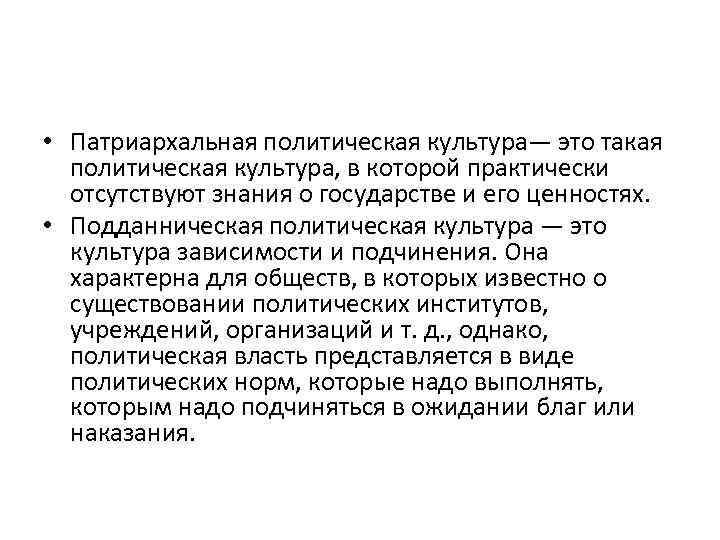 • Патриархальная политическая культура— это такая политическая культура, в которой практически отсутствуют знания о государстве и его ценностях.

• Подданническая политическая культура — это культура зависимости и подчинения. Она характерна для обществ, в которых известно о существовании политических институтов, учреждений, организаций и т. д., однако, политическая власть представляется в виде политических норм, которые надо выполнять, которым надо подчиняться в ожидании благ или наказания.